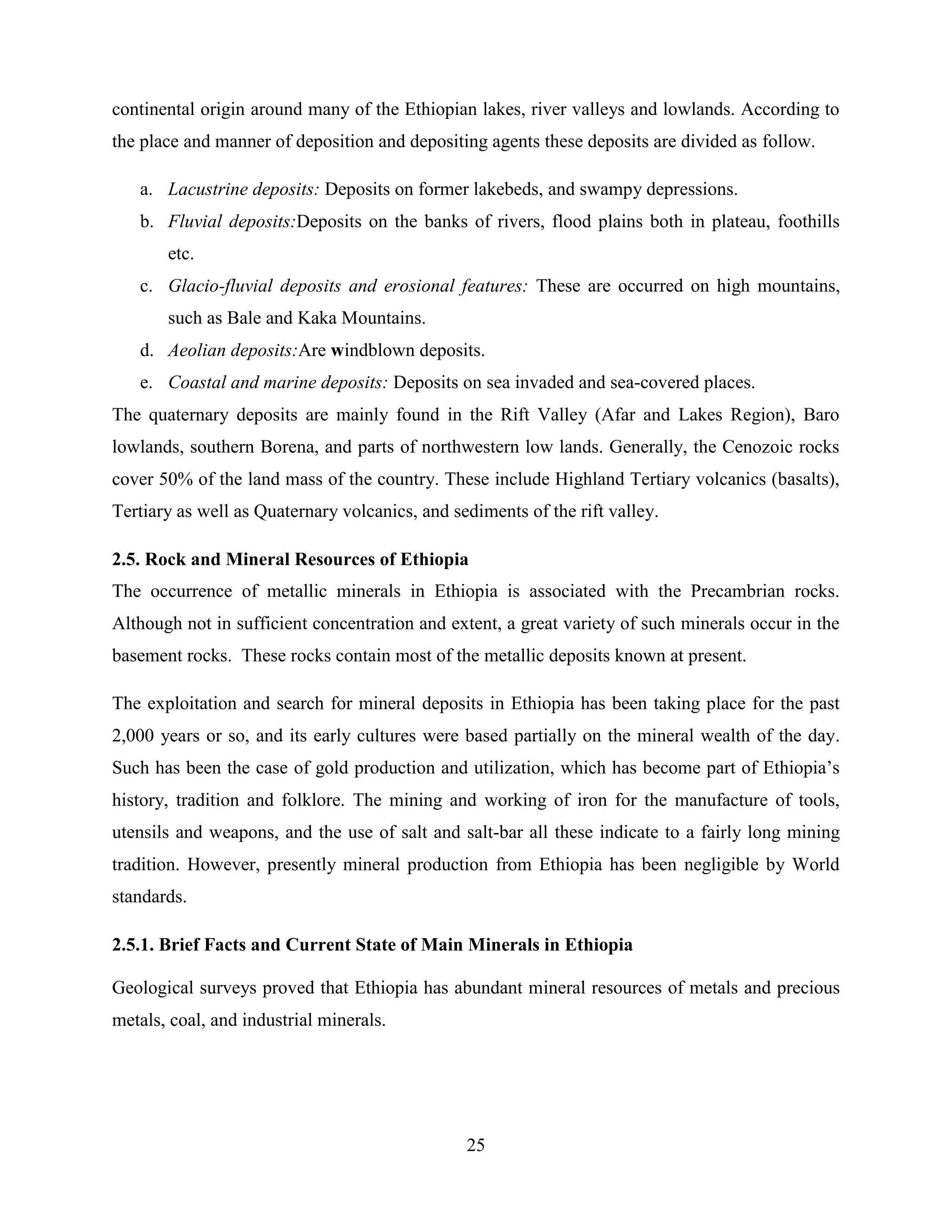 continental origin around many of the Ethiopian lakes, river valleys and lowlands. According to the place and manner of deposition and depositing agents these deposits are divided as follow.

a. Lacustrine deposits: Deposits on former lakebeds, and swampy depressions.
b. Fluvial deposits:Deposits on the banks of rivers, flood plains both in plateau, foothills etc.
c. Glacio-fluvial deposits and erosional features: These are occurred on high mountains, such as Bale and Kaka Mountains.
d. Aeolian deposits:Are windblown deposits.
e. Coastal and marine deposits: Deposits on sea invaded and sea-covered places.

The quaternary deposits are mainly found in the Rift Valley (Afar and Lakes Region), Baro lowlands, southern Borena, and parts of northwestern low lands. Generally, the Cenozoic rocks cover 50% of the land mass of the country. These include Highland Tertiary volcanics (basalts), Tertiary as well as Quaternary volcanics, and sediments of the rift valley.

2.5. Rock and Mineral Resources of Ethiopia

The occurrence of metallic minerals in Ethiopia is associated with the Precambrian rocks. Although not in sufficient concentration and extent, a great variety of such minerals occur in the basement rocks. These rocks contain most of the metallic deposits known at present.

The exploitation and search for mineral deposits in Ethiopia has been taking place for the past 2,000 years or so, and its early cultures were based partially on the mineral wealth of the day. Such has been the case of gold production and utilization, which has become part of Ethiopia's history, tradition and folklore. The mining and working of iron for the manufacture of tools, utensils and weapons, and the use of salt and salt-bar all these indicate to a fairly long mining tradition. However, presently mineral production from Ethiopia has been negligible by World standards.

2.5.1. Brief Facts and Current State of Main Minerals in Ethiopia

Geological surveys proved that Ethiopia has abundant mineral resources of metals and precious metals, coal, and industrial minerals.

25